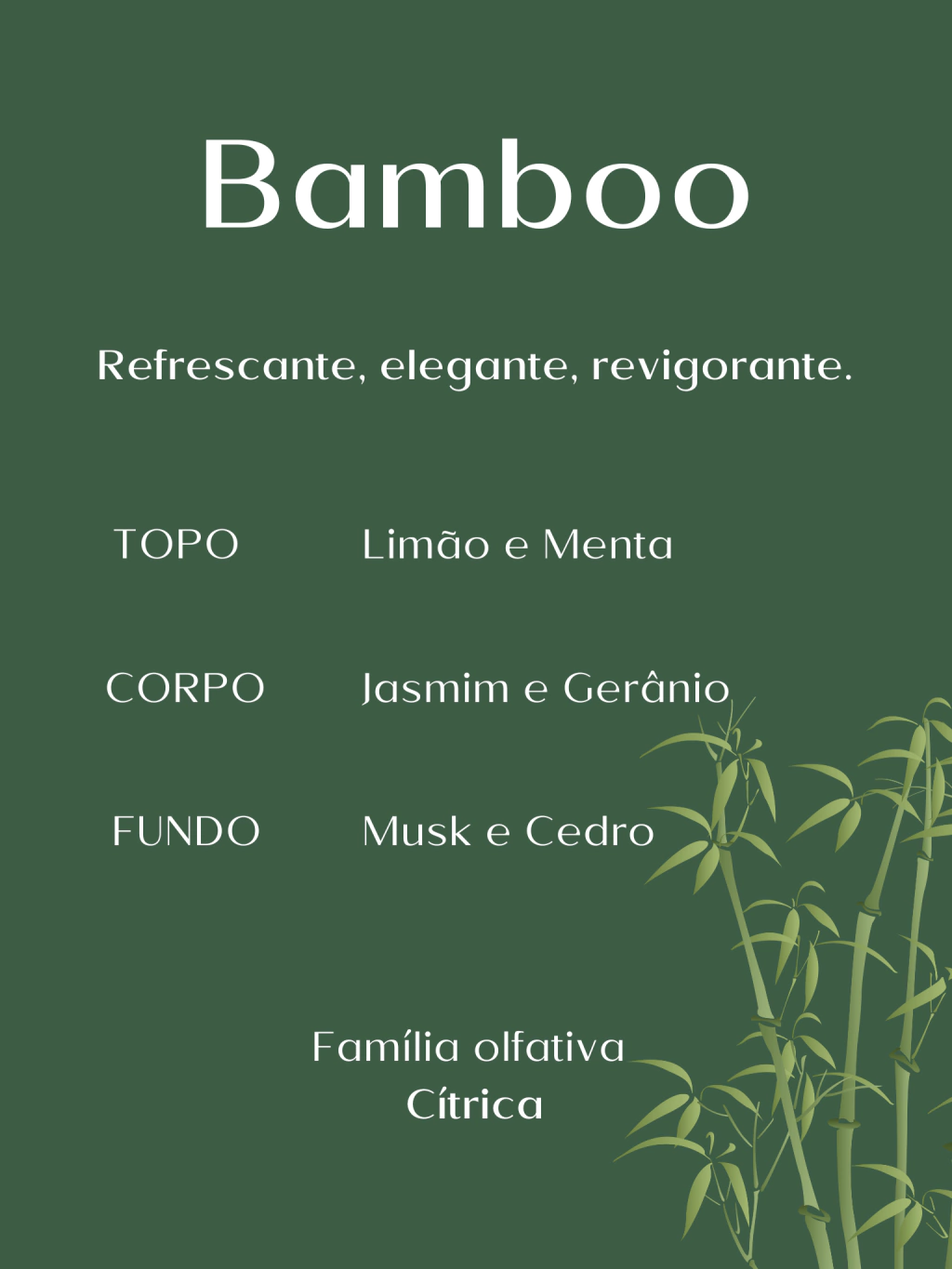 Bamboo

Refrescante, elegante, revigorante.

TOPO Limão e Menta

CORPO Jasmim e Gerânio

FUNDO Musk e Cedro

Família olfativa
Cítrica